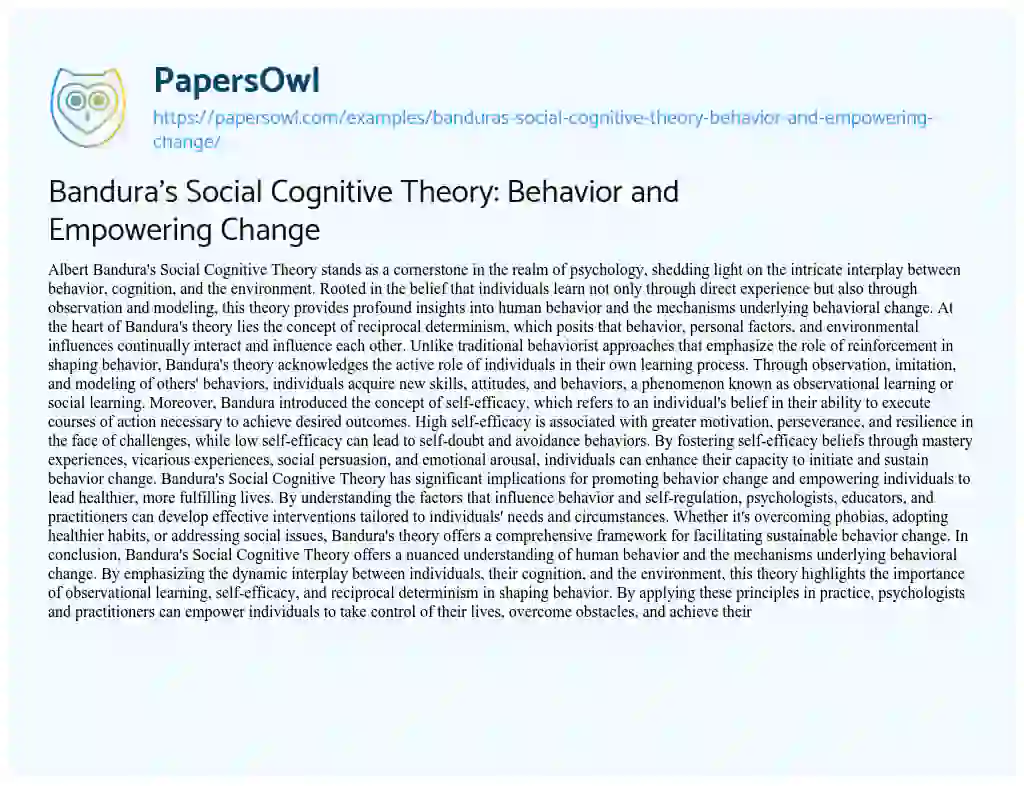 PapersOwl
https://papersowl.com/examples/banduras-social-cognitive-theory-behavior-and-empowering-change/

Bandura's Social Cognitive Theory: Behavior and Empowering Change

Albert Bandura's Social Cognitive Theory stands as a cornerstone in the realm of psychology, shedding light on the intricate interplay between behavior, cognition, and the environment. Rooted in the belief that individuals learn not only through direct experience but also through observation and modeling, this theory provides profound insights into human behavior and the mechanisms underlying behavioral change. At the heart of Bandura's theory lies the concept of reciprocal determinism, which posits that behavior, personal factors, and environmental influences continually interact and influence each other. Unlike traditional behaviorist approaches that emphasize the role of reinforcement in shaping behavior, Bandura's theory acknowledges the active role of individuals in their own learning process. Through observation, imitation, and modeling of others' behaviors, individuals acquire new skills, attitudes, and behaviors, a phenomenon known as observational learning or social learning. Moreover, Bandura introduced the concept of self-efficacy, which refers to an individual's belief in their ability to execute courses of action necessary to achieve desired outcomes. High self-efficacy is associated with greater motivation, perseverance, and resilience in the face of challenges, while low self-efficacy can lead to self-doubt and avoidance behaviors. By fostering self-efficacy beliefs through mastery experiences, vicarious experiences, social persuasion, and emotional arousal, individuals can enhance their capacity to initiate and sustain behavior change. Bandura's Social Cognitive Theory has significant implications for promoting behavior change and empowering individuals to lead healthier, more fulfilling lives. By understanding the factors that influence behavior and self-regulation, psychologists, educators, and practitioners can develop effective interventions tailored to individuals' needs and circumstances. Whether it's overcoming phobias, adopting healthier habits, or addressing social issues, Bandura's theory offers a comprehensive framework for facilitating sustainable behavior change. In conclusion, Bandura's Social Cognitive Theory offers a nuanced understanding of human behavior and the mechanisms underlying behavioral change. By emphasizing the dynamic interplay between individuals, their cognition, and the environment, this theory highlights the importance of observational learning, self-efficacy, and reciprocal determinism in shaping behavior. By applying these principles in practice, psychologists and practitioners can empower individuals to take control of their lives, overcome obstacles, and achieve their